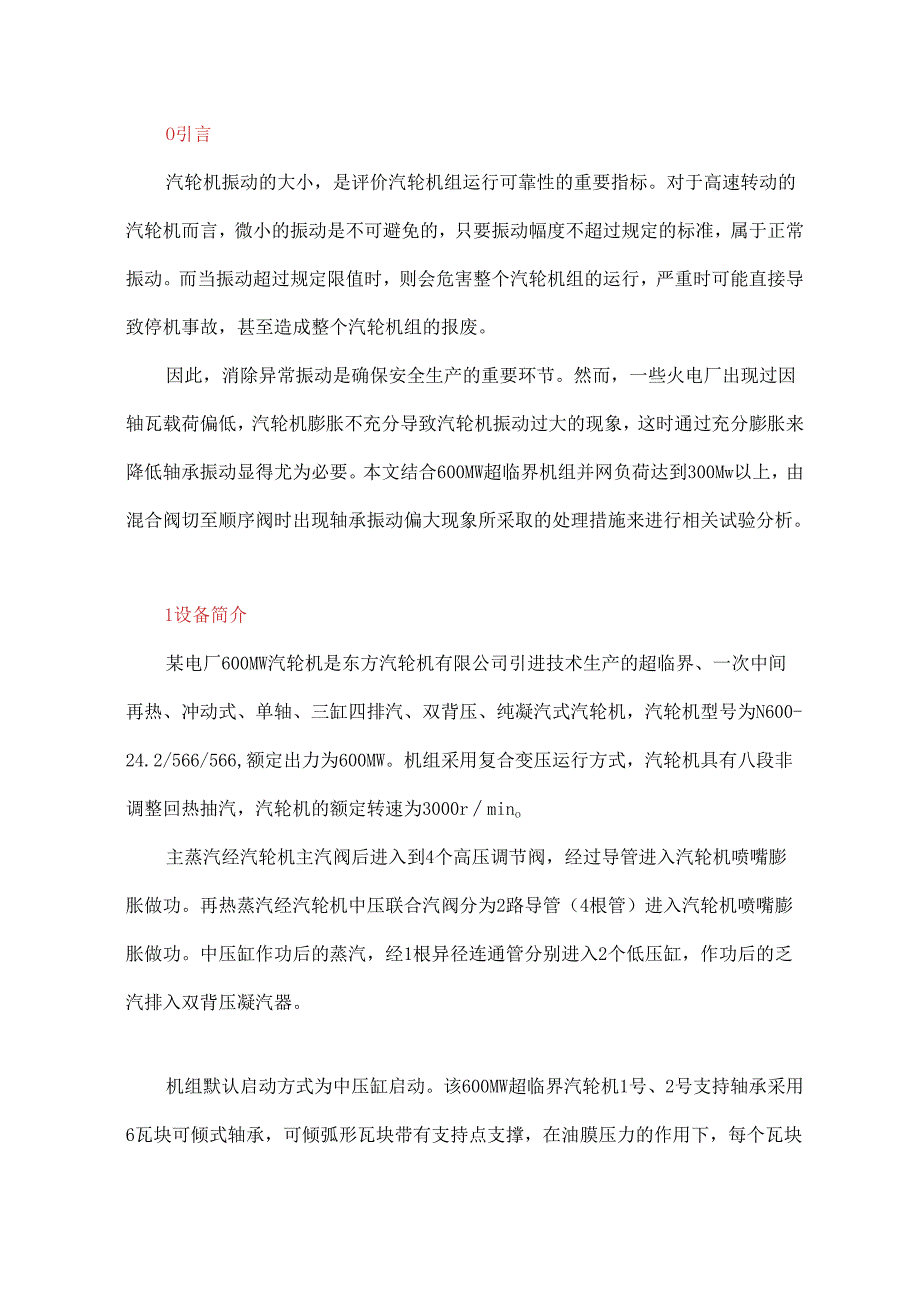 0引言

汽轮机振动的大小，是评价汽轮机组运行可靠性的重要指标。对于高速转动的汽轮机而言，微小的振动是不可避免的，只要振动幅度不超过规定的标准，属于正常振动。而当振动超过规定限值时，则会危害整个汽轮机组的运行，严重时可能直接导致停机事故，甚至造成整个汽轮机组的报废。

因此，消除异常振动是确保安全生产的重要环节。然而，一些火电厂出现过因轴瓦载荷偏低，汽轮机膨胀不充分导致汽轮机振动过大的现象，这时通过充分膨胀来降低轴承振动显得尤为必要。本文结合600MW超临界机组并网负荷达到300Mw以上，由混合阀切至顺序阀时出现轴承振动偏大现象所采取的处理措施来进行相关试验分析。

1设备简介

某电厂600MW汽轮机是东方汽轮机有限公司引进技术生产的超临界、一次中间再热、冲动式、单轴、三缸四排汽、双背压、纯凝汽式汽轮机，汽轮机型号为N600-24.2/566/566,额定出力为600MW。机组采用复合变压运行方式，汽轮机具有八段非调整回热抽汽，汽轮机的额定转速为3000r／min。

主蒸汽经汽轮机主汽阀后进入到4个高压调节阀，经过导管进入汽轮机喷嘴膨胀做功。再热蒸汽经汽轮机中压联合汽阀分为2路导管（4根管）进入汽轮机喷嘴膨胀做功。中压缸作功后的蒸汽，经1根异径连通管分别进入2个低压缸，作功后的乏汽排入双背压凝汽器。

机组默认启动方式为中压缸启动。该600MW超临界汽轮机1号、2号支持轴承采用6瓦块可倾式轴承，可倾弧形瓦块带有支持点支撑，在油膜压力的作用下，每个瓦块